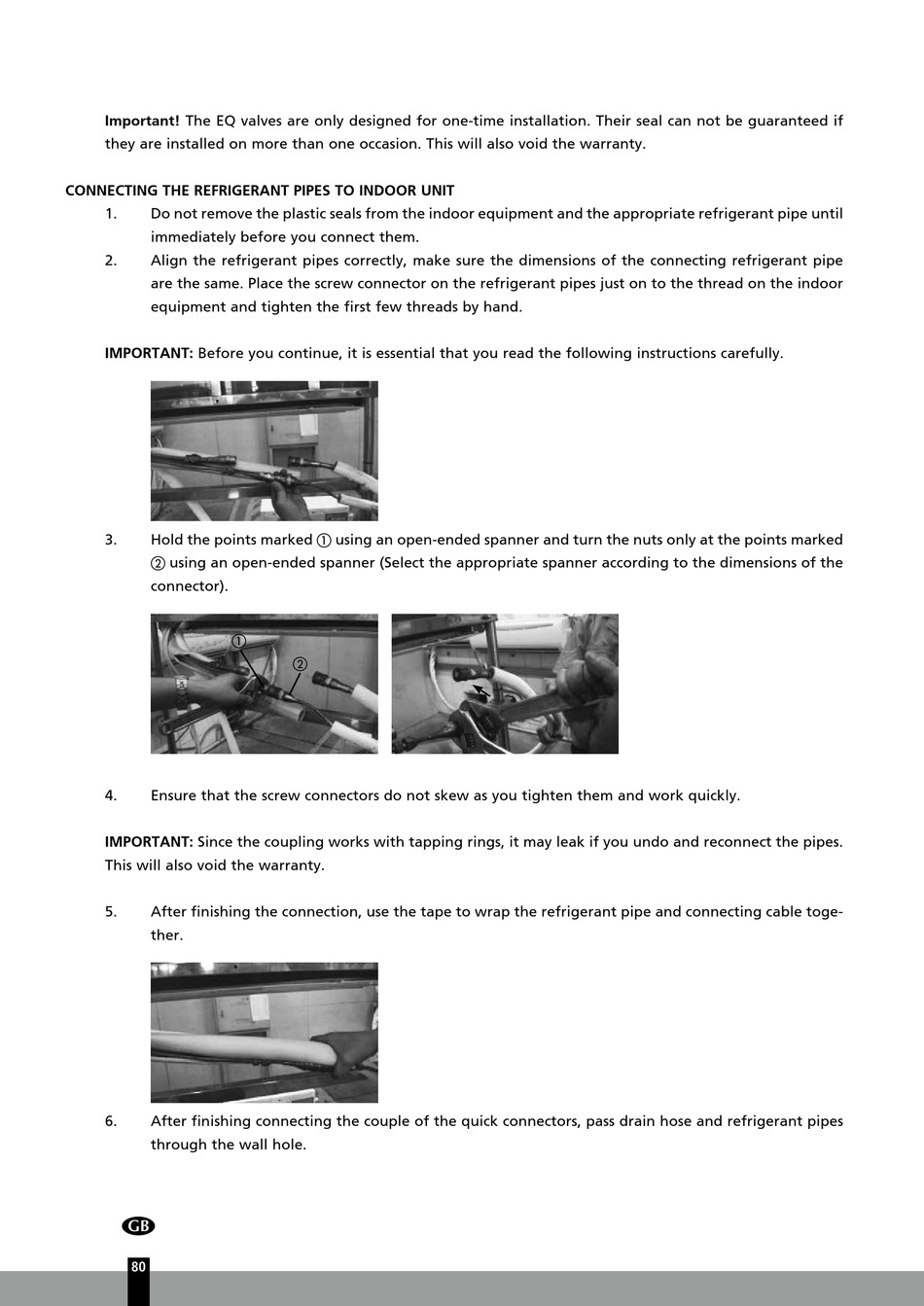 **Important!** The EQ valves are only designed for one-time installation. Their seal can not be guaranteed if they are installed on more than one occasion. This will also void the warranty.

**CONNECTING THE REFRIGERANT PIPES TO INDOOR UNIT**

1. Do not remove the plastic seals from the indoor equipment and the appropriate refrigerant pipe until immediately before you connect them.
2. Align the refrigerant pipes correctly, make sure the dimensions of the connecting refrigerant pipe are the same. Place the screw connector on the refrigerant pipes just on to the thread on the indoor equipment and tighten the first few threads by hand.

**IMPORTANT:** Before you continue, it is essential that you read the following instructions carefully.

3. Hold the points marked ① using an open-ended spanner and turn the nuts only at the points marked ② using an open-ended spanner (Select the appropriate spanner according to the dimensions of the connector).

①

②

4. Ensure that the screw connectors do not skew as you tighten them and work quickly.

**IMPORTANT:** Since the coupling works with tapping rings, it may leak if you undo and reconnect the pipes. This will also void the warranty.

5. After finishing the connection, use the tape to wrap the refrigerant pipe and connecting cable together.

6. After finishing connecting the couple of the quick connectors, pass drain hose and refrigerant pipes through the wall hole.

GB

80